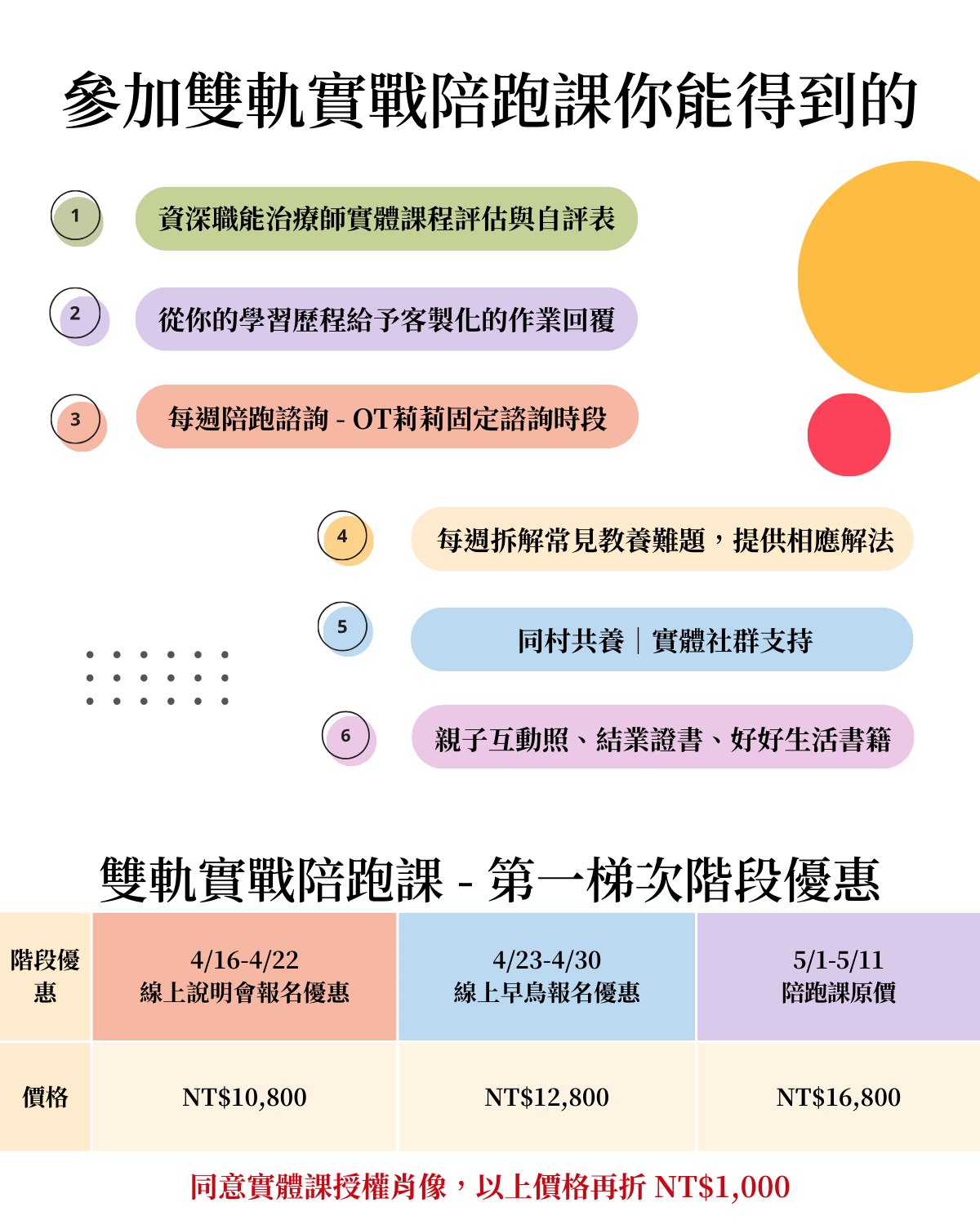 參加雙軌實戰陪跑課你能得到的

1 資深職能治療師實體課程評估與自評表

2 從你的學習歷程給予客製化的作業回覆

3 每週陪跑諮詢 - OT莉莉固定諮詢時段

4 每週拆解常見教養難題，提供相應解法

5 同村共養｜實體社群支持

6 親子互動照、結業證書、好好生活書籍

雙軌實戰陪跑課 - 第一梯次階段優惠

| 階段優惠 | 4/16-4/22 線上說明會報名優惠 | 4/23-4/30 線上早鳥報名優惠 | 5/1-5/11 陪跑課原價 |
|---|---|---|---|
| 價格 | NT$10,800 | NT$12,800 | NT$16,800 |

同意實體課授權肖像，以上價格再折 NT$1,000